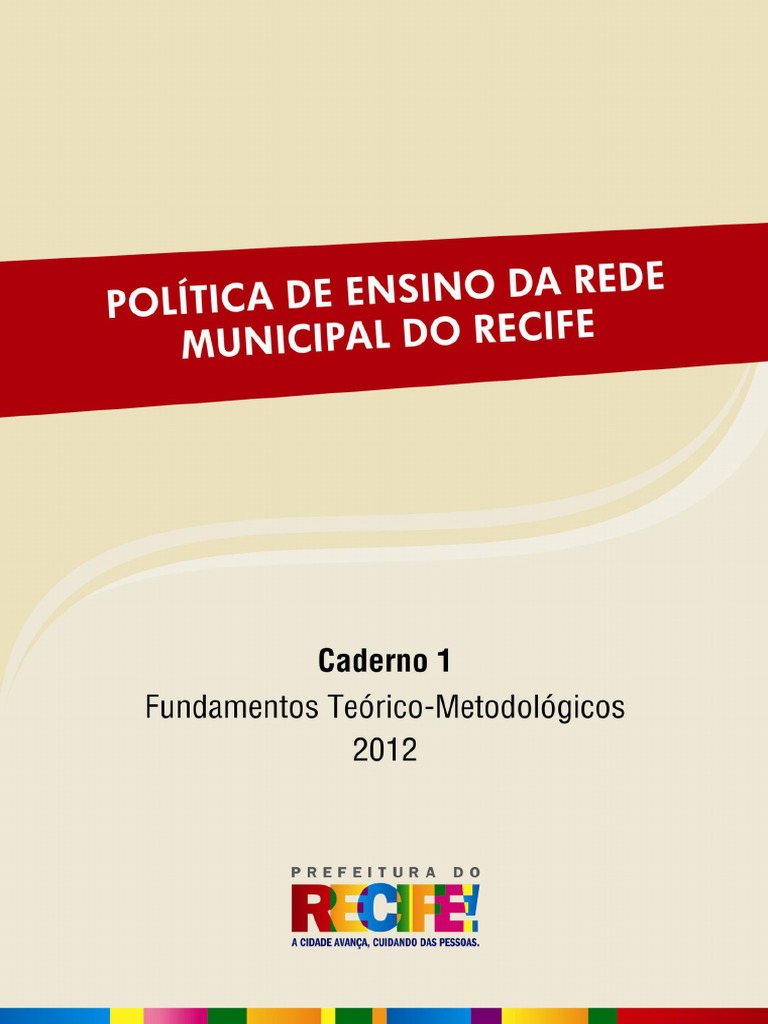 POLÍTICA DE ENSINO DA REDE MUNICIPAL DO RECIFE

Caderno 1

Fundamentos Teórico-Metodológicos

2012

PREFEITURA DO

RECIFE!

A CIDADE AVANÇA, CUIDANDO DAS PESSOAS.